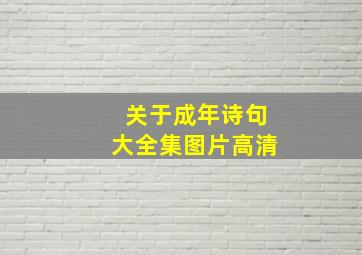 关于成年诗句
大全集图片高清